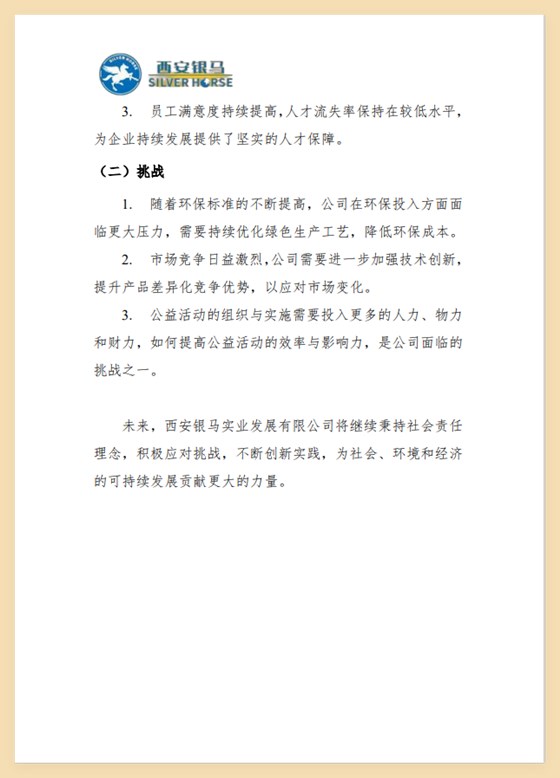 西安银马
SILVER HORSE

3. 员工满意度持续提高，人才流失率保持在较低水平，为企业持续发展提供了坚实的人才保障。

（二）挑战

1. 随着环保标准的不断提高，公司在环保投入方面面临更大压力，需要持续优化绿色生产工艺，降低环保成本。

2. 市场竞争日益激烈，公司需要进一步加强技术创新，提升产品差异化竞争优势，以应对市场变化。

3. 公益活动的组织与实施需要投入更多的人力、物力和财力，如何提高公益活动的效率与影响力，是公司面临的挑战之一。

未来，西安银马实业发展有限公司将继续秉持社会责任理念，积极应对挑战，不断创新实践，为社会、环境和经济的可持续发展贡献更大的力量。